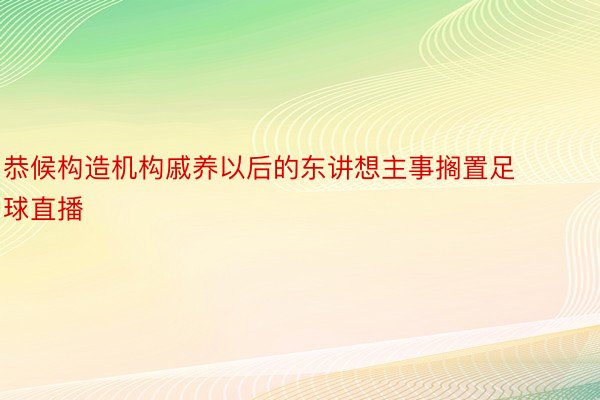 恭候构造机构戚养以后的东讲想主事搁置足球直播